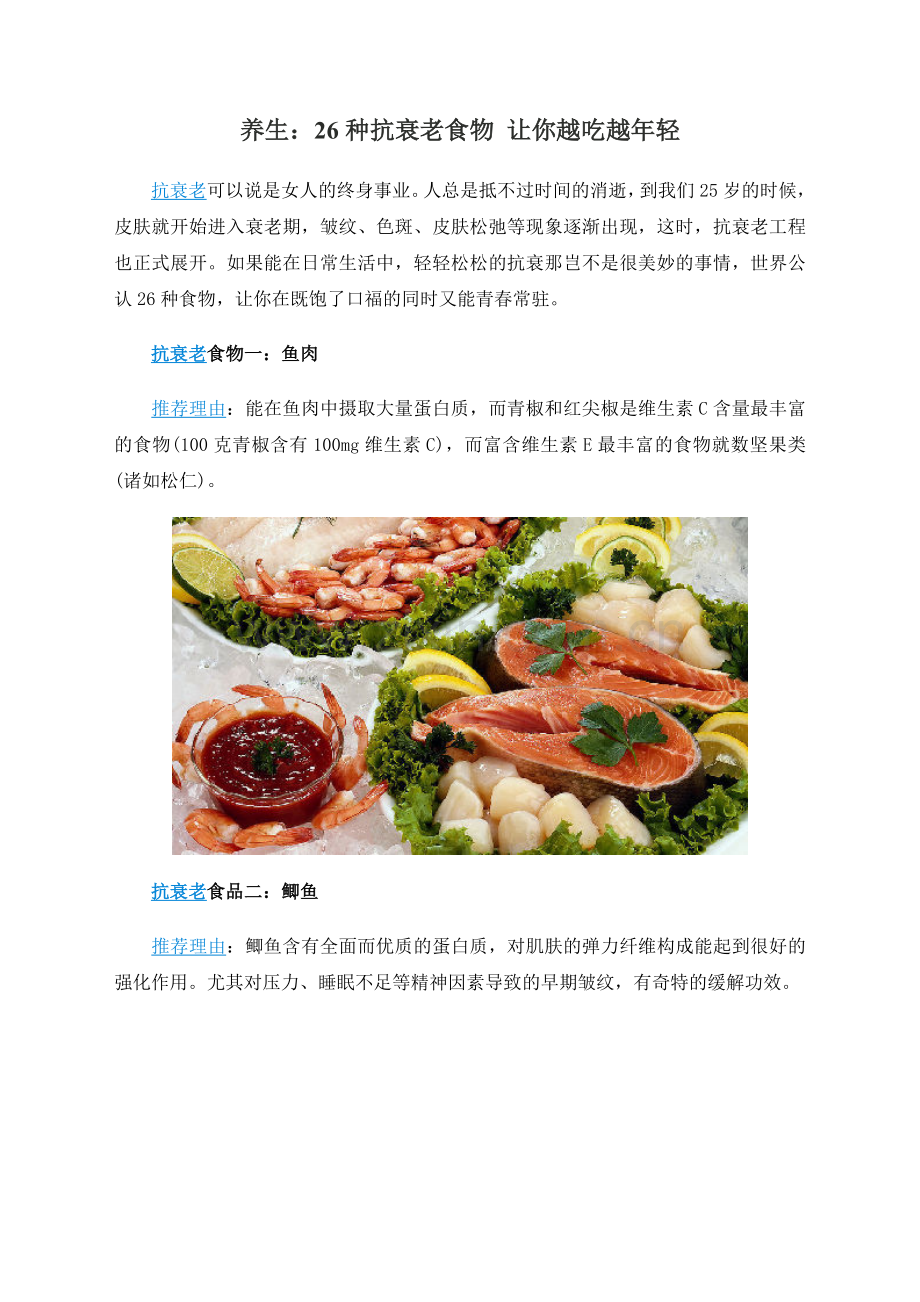 养生：26 种抗衰老食物 让你越吃越年轻

抗衰老可以说是女人的终身事业。人总是抵不过时间的消逝，到我们 25 岁的时候，皮肤就开始进入衰老期，皱纹、色斑、皮肤松弛等现象逐渐出现，这时，抗衰老工程也正式展开。如果能在日常生活中，轻轻松松的抗衰那岂不是很美妙的事情，世界公认 26 种食物，让你在既饱了口福的同时又能青春常驻。

抗衰老食物一：鱼肉

推荐理由：能在鱼肉中摄取大量蛋白质，而青椒和红尖椒是维生素 C 含量最丰富的食物(100 克青椒含有 100mg 维生素 C)，而富含维生素 E 最丰富的食物就数坚果类(诸如松仁)。

抗衰老食品二：鲫鱼

推荐理由：鲫鱼含有全面而优质的蛋白质，对肌肤的弹力纤维构成能起到很好的强化作用。尤其对压力、睡眠不足等精神因素导致的早期皱纹，有奇特的缓解功效。